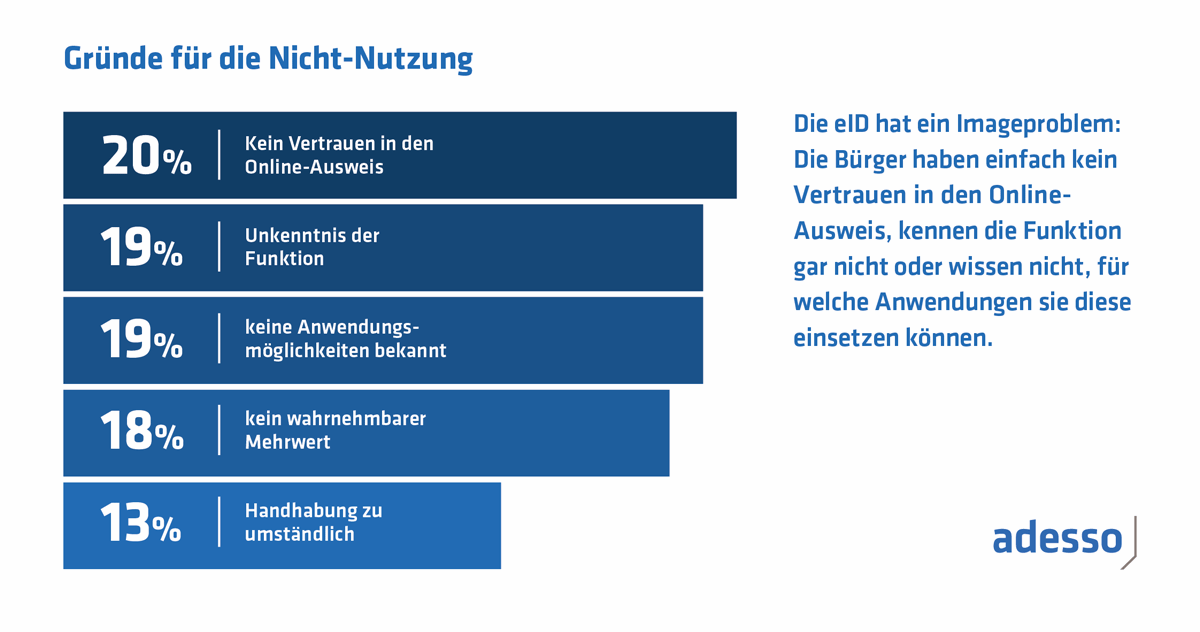 Gründe für die Nicht-Nutzung

20% Kein Vertrauen in den Online-Ausweis

19% Unkenntnis der Funktion

19% keine Anwendungsmöglichkeiten bekannt

18% kein wahrnehmbarer Mehrwert

13% Handhabung zu umständlich

Die eID hat ein Imageproblem: Die Bürger haben einfach kein Vertrauen in den Online-Ausweis, kennen die Funktion gar nicht oder wissen nicht, für welche Anwendungen sie diese einsetzen können.

adesso